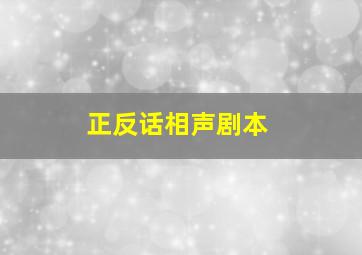 正反话相声剧本